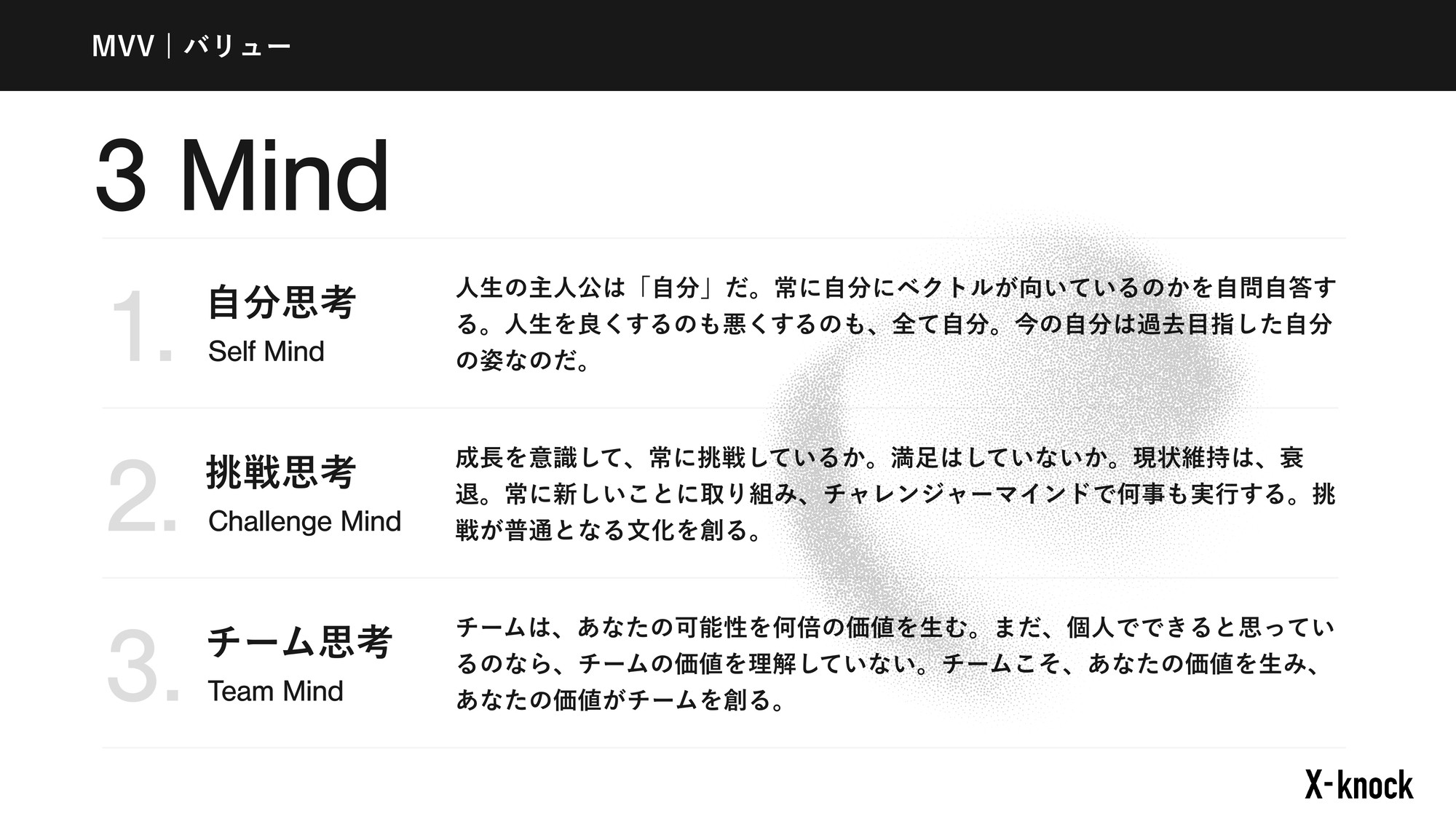 MVV｜バリュー

3 Mind

1.
自分思考
Self Mind

人生の主人公は「自分」だ。常に自分にベクトルが向いているのかを自問自答する。人生を良くするのも悪くするのも、全て自分。今の自分は過去目指した自分の姿なのだ。

2.
挑戦思考
Challenge Mind

成長を意識して、常に挑戦しているか。満足はしていないか。現状維持は、衰退。常に新しいことに取り組み、チャレンジャーマインドで何事も実行する。挑戦が普通となる文化を創る。

3.
チーム思考
Team Mind

チームは、あなたの可能性を何倍の価値を生む。まだ、個人でできると思っているのなら、チームの価値を理解していない。チームこそ、あなたの価値を生み、あなたの価値がチームを創る。

X-knock